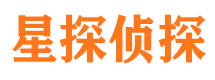 星探侦探